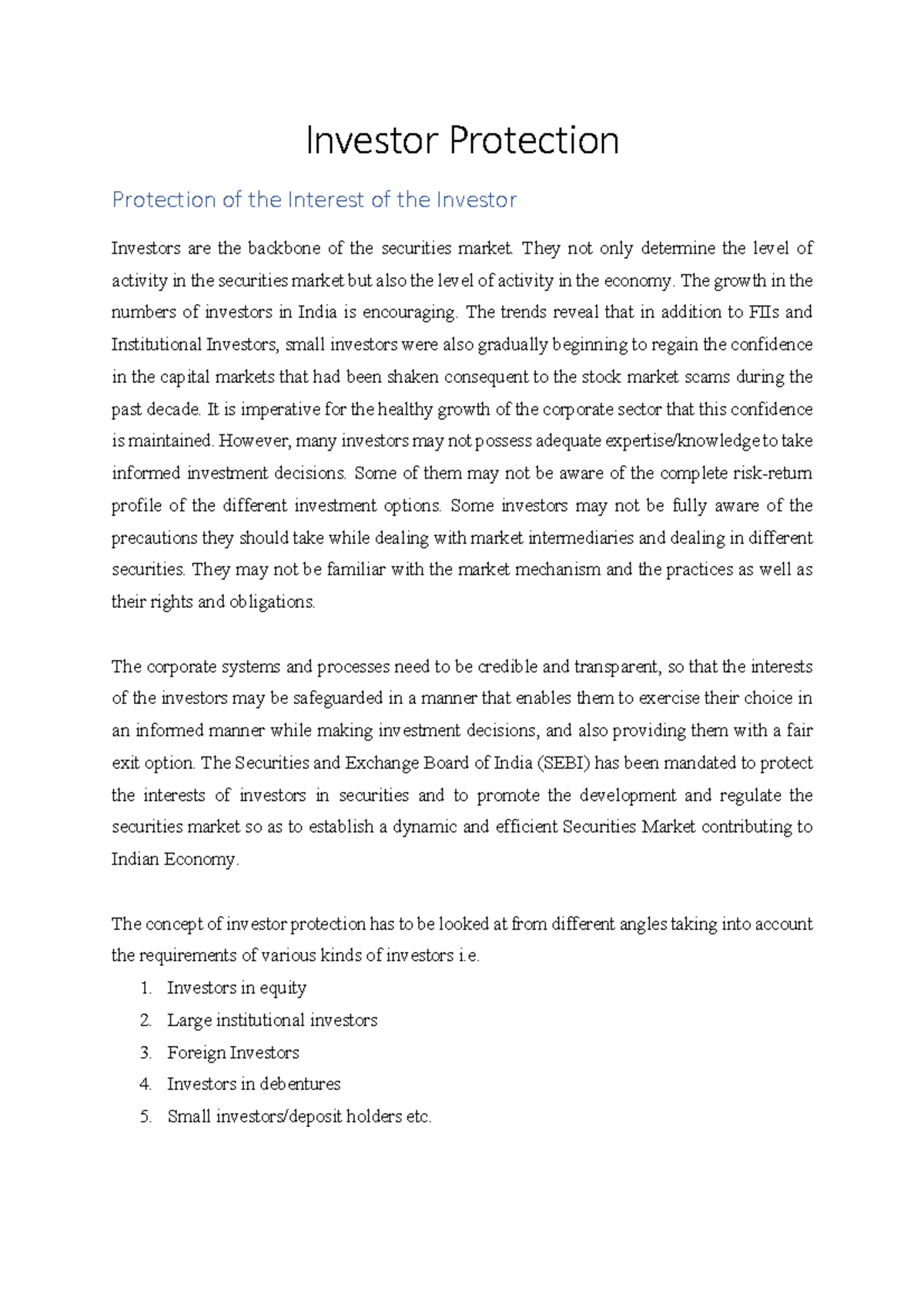 Investor Protection

Protection of the Interest of the Investor

Investors are the backbone of the securities market. They not only determine the level of activity in the securities market but also the level of activity in the economy. The growth in the numbers of investors in India is encouraging. The trends reveal that in addition to FIIs and Institutional Investors, small investors were also gradually beginning to regain the confidence in the capital markets that had been shaken consequent to the stock market scams during the past decade. It is imperative for the healthy growth of the corporate sector that this confidence is maintained. However, many investors may not possess adequate expertise/knowledge to take informed investment decisions. Some of them may not be aware of the complete risk-return profile of the different investment options. Some investors may not be fully aware of the precautions they should take while dealing with market intermediaries and dealing in different securities. They may not be familiar with the market mechanism and the practices as well as their rights and obligations.

The corporate systems and processes need to be credible and transparent, so that the interests of the investors may be safeguarded in a manner that enables them to exercise their choice in an informed manner while making investment decisions, and also providing them with a fair exit option. The Securities and Exchange Board of India (SEBI) has been mandated to protect the interests of investors in securities and to promote the development and regulate the securities market so as to establish a dynamic and efficient Securities Market contributing to Indian Economy.

The concept of investor protection has to be looked at from different angles taking into account the requirements of various kinds of investors i.e.

1. Investors in equity
2. Large institutional investors
3. Foreign Investors
4. Investors in debentures
5. Small investors/deposit holders etc.